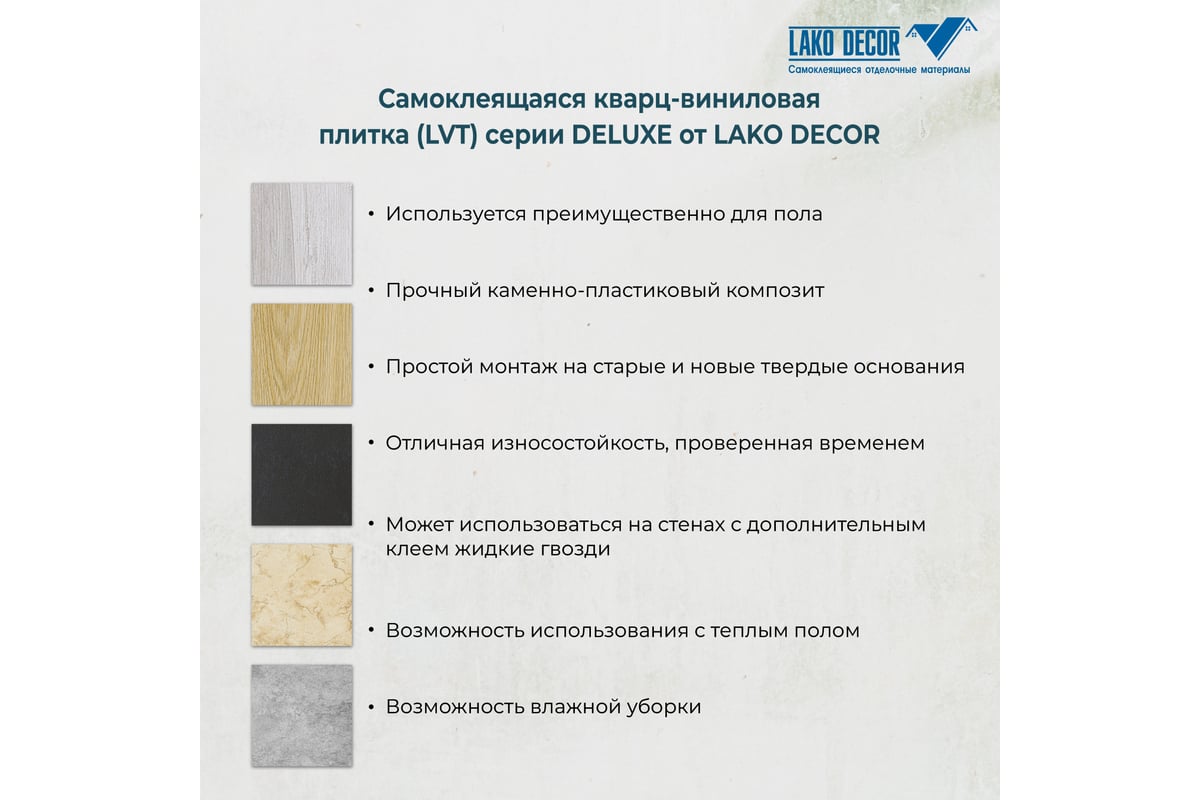 LAKO DECOR
Самоклеящиеся отделочные материалы

Самоклеящаяся кварц-виниловая плитка (LVT) серии DELUXE от LAKO DECOR

• Используется преимущественно для пола

• Прочный каменно-пластиковый композит

• Простой монтаж на старые и новые твердые основания

• Отличная износостойкость, проверенная временем

• Может использоваться на стенах с дополнительным клеем жидкие гвозди

• Возможность использования с теплым полом

• Возможность влажной уборки